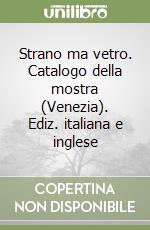 unilibro

Strano ma vetro. Catalogo della mostra (Venezia). Ediz. italiana e inglese

COPERTINA
NON DISPONIBILE